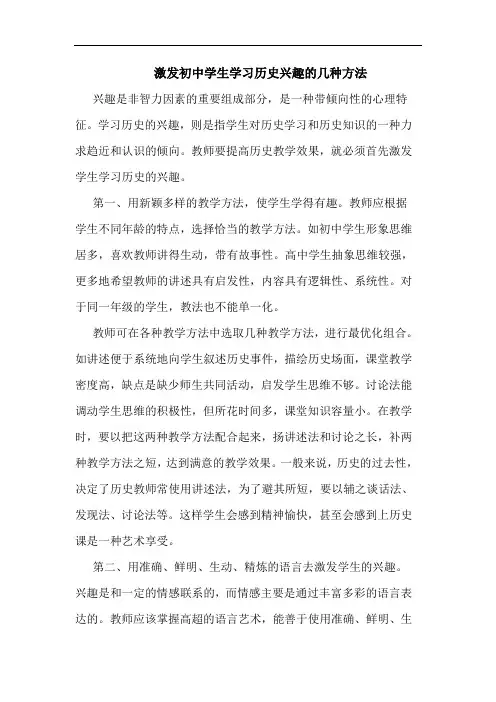 激发初中学生学习历史兴趣的几种方法

兴趣是非智力因素的重要组成部分，是一种带倾向性的心理特征。学习历史的兴趣，则是指学生对历史学习和历史知识的一种力求趋近和认识的倾向。教师要提高历史教学效果，就必须首先激发学生学习历史的兴趣。

第一、用新颖多样的教学方法，使学生学得有趣。教师应根据学生不同年龄的特点，选择恰当的教学方法。如初中学生形象思维居多，喜欢教师讲得生动，带有故事性。高中学生抽象思维较强，更多地希望教师的讲述具有启发性，内容具有逻辑性、系统性。对于同一年级的学生，教法也不能单一化。

教师可在各种教学方法中选取几种教学方法，进行最优化组合。如讲述便于系统地向学生叙述历史事件，描绘历史场面，课堂教学密度高，缺点是缺少师生共同活动，启发学生思维不够。讨论法能调动学生思维的积极性，但所花时间多，课堂知识容量小。在教学时，要以把这两种教学方法配合起来，扬讲述法和讨论之长，补两种教学方法之短，达到满意的教学效果。一般来说，历史的过去性，决定了历史教师常使用讲述法，为了避其所短，要以辅之谈话法、发现法、讨论法等。这样学生会感到精神愉快，甚至会感到上历史课是一种艺术享受。

第二、用准确、鲜明、生动、精炼的语言去激发学生的兴趣。兴趣是和一定的情感联系的，而情感主要是通过丰富多彩的语言表达的。教师应该掌握高超的语言艺术，能善于使用准确、鲜明、生